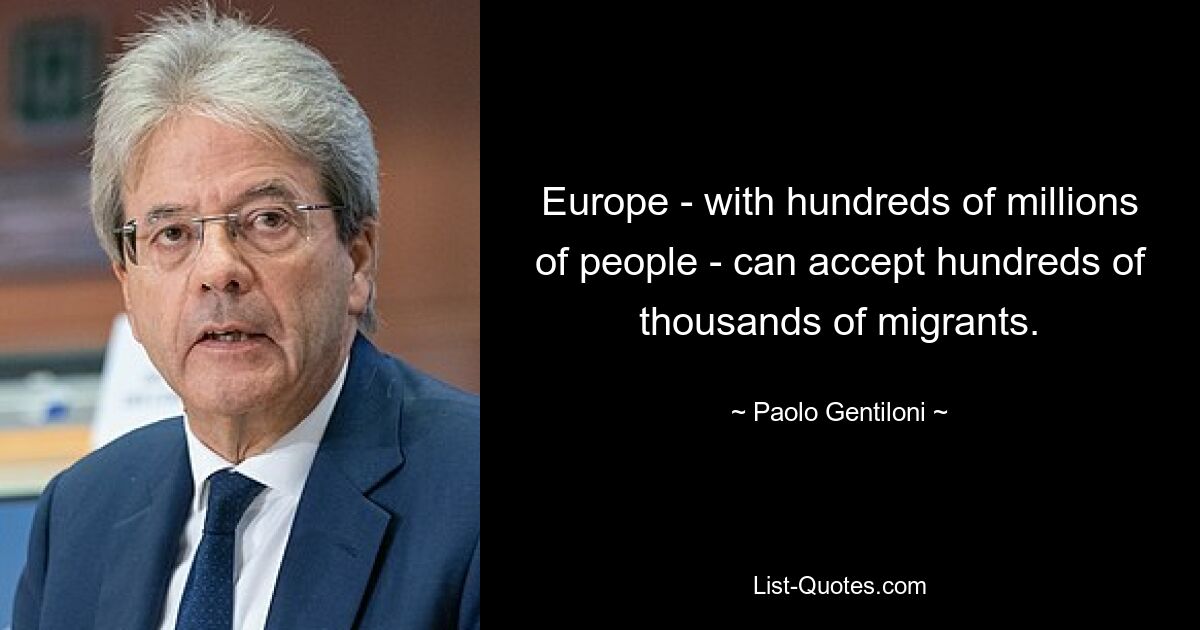 Europe - with hundreds of millions of people - can accept hundreds of thousands of migrants.

~ Paolo Gentiloni ~

List-Quotes.com